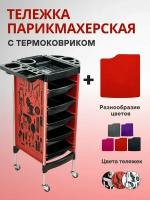 ТЕЛЕЖКА ПАРИКМАХЕРСКАЯ
С ТЕРМОКОВРИКОМ

+

Разнообразие цветов

Цвета тележек